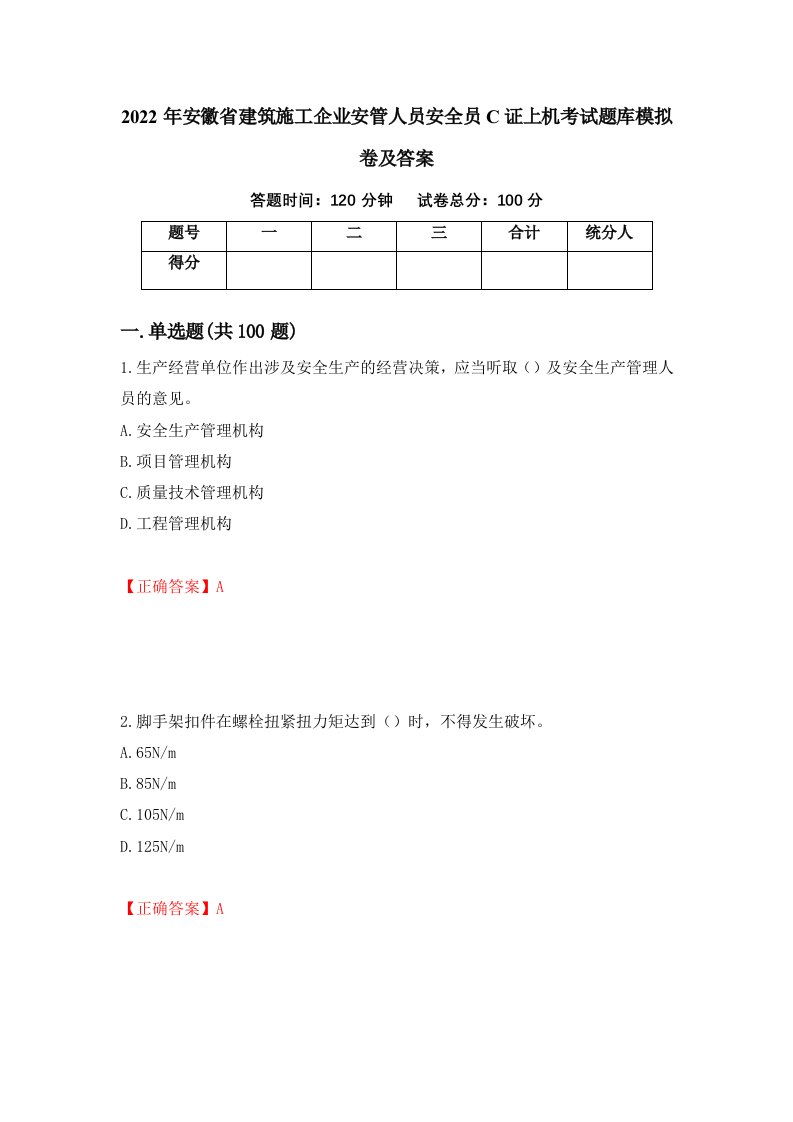 2022 年安徽省建筑施工企业安管人员安全员 C 证上机考试题库模拟卷及答案

答题时间：120 分钟　 试卷总分：100 分

| 题号 | 一 | 二 | 三 | 合计 | 统分人 |
|---|---|---|---|---|---|
| 得分 | | | | | |

一.单选题(共 100 题)

1.生产经营单位作出涉及安全生产的经营决策，应当听取（）及安全生产管理人员的意见。

A.安全生产管理机构

B.项目管理机构

C.质量技术管理机构

D.工程管理机构

【正确答案】A

2.脚手架扣件在螺栓扭紧扭力矩达到（）时，不得发生破坏。

A.65N/m

B.85N/m

C.105N/m

D.125N/m

【正确答案】A